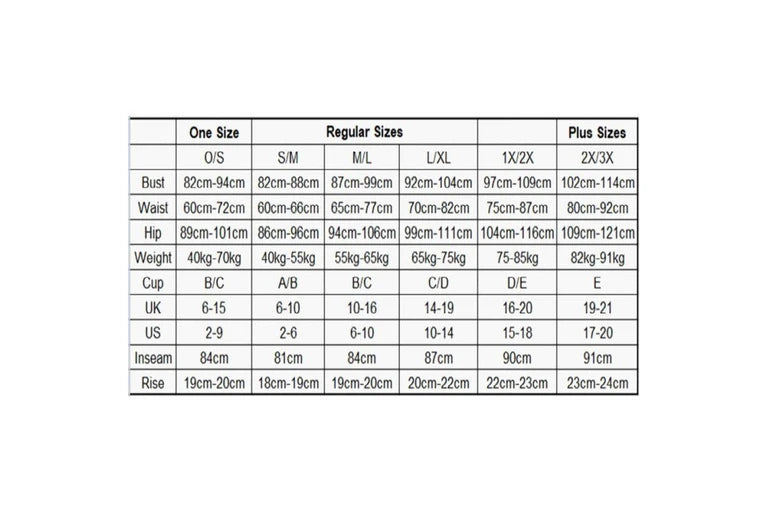 |  | One Size | Regular Sizes |  |  |  | Plus Sizes |
|---|---|---|---|---|---|---|
|  | O/S | S/M | M/L | L/XL | 1X/2X | 2X/3X |
| Bust | 82cm-94cm | 82cm-88cm | 87cm-99cm | 92cm-104cm | 97cm-109cm | 102cm-114cm |
| Waist | 60cm-72cm | 60cm-66cm | 65cm-77cm | 70cm-82cm | 75cm-87cm | 80cm-92cm |
| Hip | 89cm-101cm | 86cm-96cm | 94cm-106cm | 99cm-111cm | 104cm-116cm | 109cm-121cm |
| Weight | 40kg-70kg | 40kg-55kg | 55kg-65kg | 65kg-75kg | 75-85kg | 82kg-91kg |
| Cup | B/C | A/B | B/C | C/D | D/E | E |
| UK | 6-15 | 6-10 | 10-16 | 14-19 | 16-20 | 19-21 |
| US | 2-9 | 2-6 | 6-10 | 10-14 | 15-18 | 17-20 |
| Inseam | 84cm | 81cm | 84cm | 87cm | 90cm | 91cm |
| Rise | 19cm-20cm | 18cm-19cm | 19cm-20cm | 20cm-22cm | 22cm-23cm | 23cm-24cm |